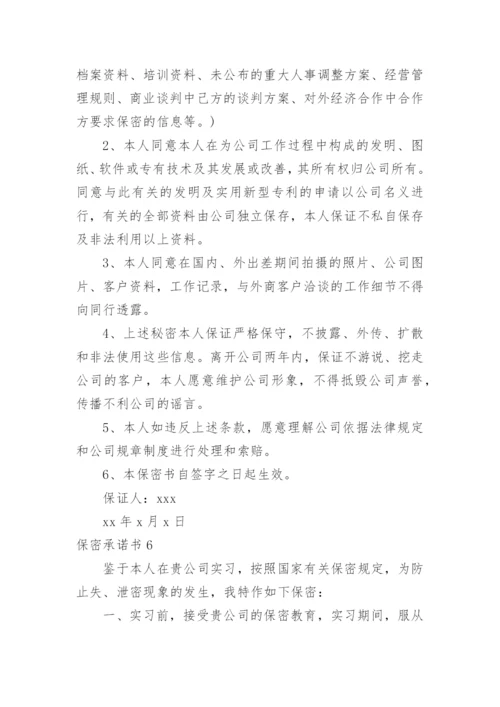 档案资料、培训资料、未公布的重大人事调整方案、经营管理规则、商业谈判中己方的谈判方案、对外经济合作中合作方要求保密的信息等。）

2、本人同意本人在为公司工作过程中构成的发明、图纸、软件或专有技术及其发展或改善，其所有权归公司所有。同意与此有关的发明及实用新型专利的申请以公司名义进行，有关的全部资料由公司独立保存，本人保证不私自保存及非法利用以上资料。

3、本人同意在国内、外出差期间拍摄的照片、公司图片、客户资料，工作记录，与外商客户洽谈的工作细节不得向同行透露。

4、上述秘密本人保证严格保守，不披露、外传、扩散和非法使用这些信息。离开公司两年内，保证不游说、挖走公司的客户，本人愿意维护公司形象，不得抵毁公司声誉，传播不利公司的谣言。

5、本人如违反上述条款，愿意理解公司依据法律规定和公司规章制度进行处理和索赔。

6、本保密书自签字之日起生效。

保证人：xxx

xx 年 x 月 x 日

保密承诺书 6

鉴于本人在贵公司实习，按照国家有关保密规定，为防止失、泄密现象的发生，我特作如下保密：

一、实习前，接受贵公司的保密教育，实习期间，服从